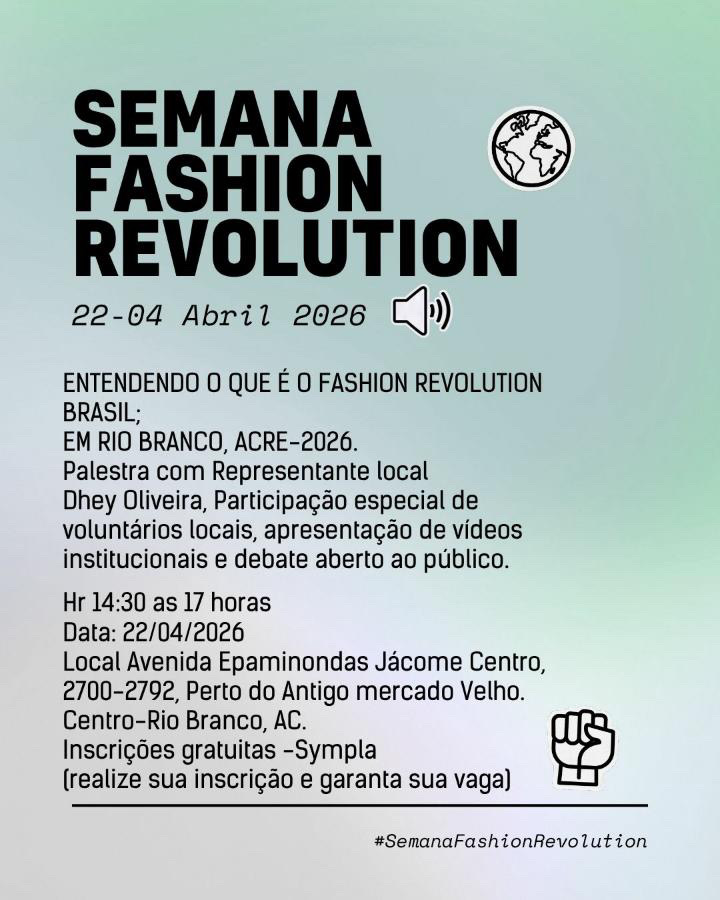 SEMANA FASHION REVOLUTION

22-04 Abril 2026

ENTENDENDO O QUE É O FASHION REVOLUTION BRASIL;
EM RIO BRANCO, ACRE-2026.
Palestra com Representante local Dhey Oliveira, Participação especial de voluntários locais, apresentação de vídeos institucionais e debate aberto ao público.

Hr 14:30 as 17 horas
Data: 22/04/2026
Local Avenida Epaminondas Jácome Centro, 2700-2792, Perto do Antigo mercado Velho.
Centro-Rio Branco, AC.
Inscrições gratuitas -Sympla
(realize sua inscrição e garanta sua vaga)

#SemanaFashionRevolution